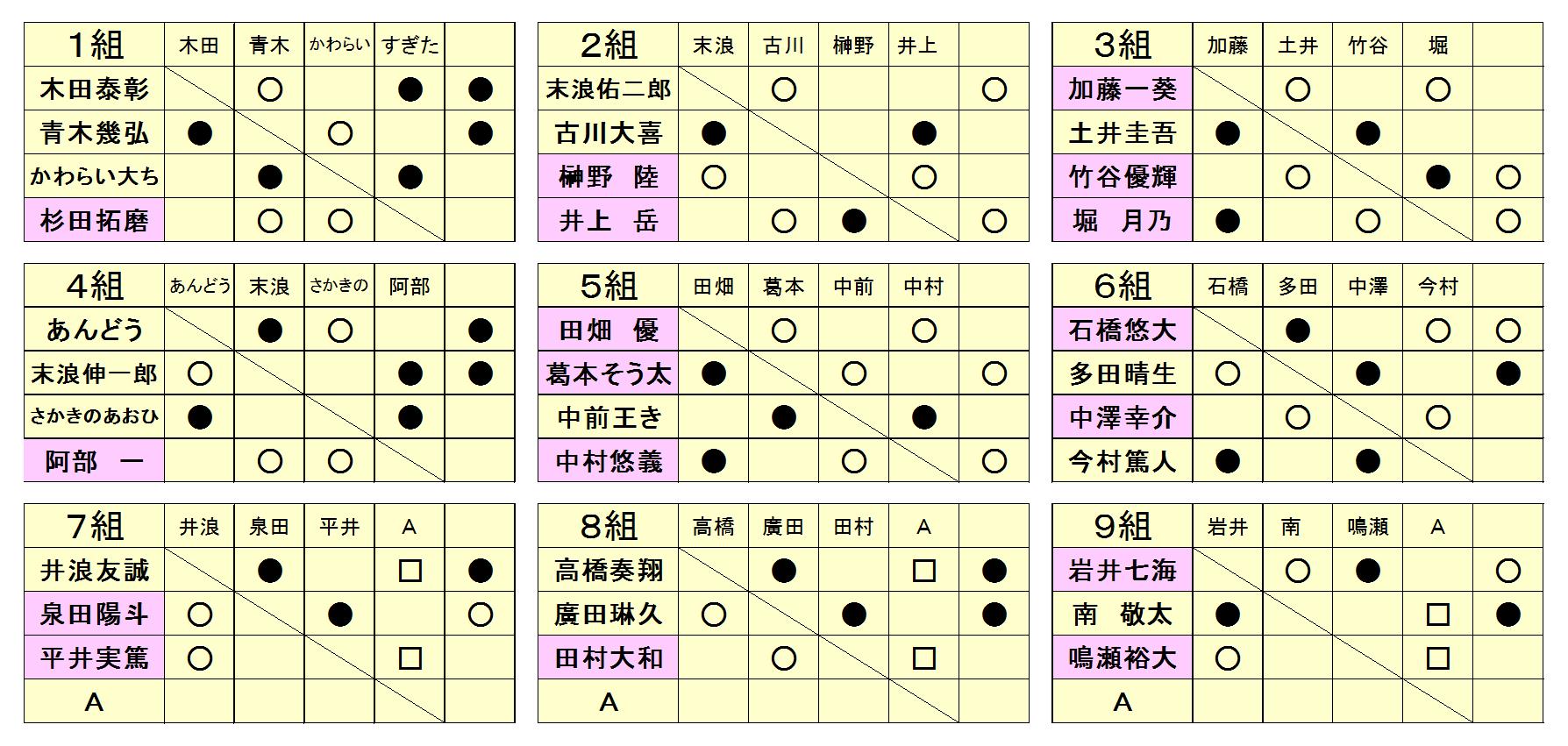 | 1組 | 木田 | 青木 | かわらい | すぎた | |
|---|---|---|---|---|---|
| 木田泰彰 | | ○ | | ● | ● |
| 青木幾弘 | ● | | ○ | | ● |
| かわらい大ち | | ● | | ● | |
| 杉田拓磨 | | ○ | ○ | | |

| 2組 | 末浪 | 古川 | 榊野 | 井上 | |
|---|---|---|---|---|---|
| 末浪佑二郎 | | ○ | | | ○ |
| 古川大喜 | ● | | | ● | |
| 榊野　陸 | ○ | | | ○ | |
| 井上　岳 | | ○ | ● | | ○ |

| 3組 | 加藤 | 土井 | 竹谷 | 堀 | |
|---|---|---|---|---|---|
| 加藤一葵 | | ○ | | ○ | |
| 土井圭吾 | ● | | ● | | |
| 竹谷優輝 | | ○ | | ● | ○ |
| 堀　月乃 | ● | | ○ | | ○ |

| 4組 | あんどう | 末浪 | さかきの | 阿部 | |
|---|---|---|---|---|---|
| あんどう | | ● | ○ | | ● |
| 末浪伸一郎 | ○ | | | ● | ● |
| さかきのあおひ | ● | | | ● | |
| 阿部　一 | | ○ | ○ | | |

| 5組 | 田畑 | 葛本 | 中前 | 中村 | |
|---|---|---|---|---|---|
| 田畑　優 | | ○ | | ○ | |
| 葛本そう太 | ● | | ○ | | ○ |
| 中前王き | | ● | | ● | |
| 中村悠義 | ● | | ○ | | ○ |

| 6組 | 石橋 | 多田 | 中澤 | 今村 | |
|---|---|---|---|---|---|
| 石橋悠大 | | ● | | ○ | ○ |
| 多田晴生 | ○ | | ● | | ● |
| 中澤幸介 | | ○ | | ○ | |
| 今村篤人 | ● | | ● | | |

| 7組 | 井浪 | 泉田 | 平井 | A | |
|---|---|---|---|---|---|
| 井浪友誠 | | ● | | □ | ● |
| 泉田陽斗 | ○ | | ● | | ○ |
| 平井実篤 | ○ | | | □ | |
| A | | | | | |

| 8組 | 高橋 | 廣田 | 田村 | A | |
|---|---|---|---|---|---|
| 高橋奏翔 | | ● | | □ | ● |
| 廣田琳久 | ○ | | ● | | ● |
| 田村大和 | | ○ | | □ | |
| A | | | | | |

| 9組 | 岩井 | 南 | 鳴瀬 | A | |
|---|---|---|---|---|---|
| 岩井七海 | | ○ | ● | | ○ |
| 南　敬太 | ● | | | □ | ● |
| 鳴瀬裕大 | ○ | | | □ | |
| A | | | | | |